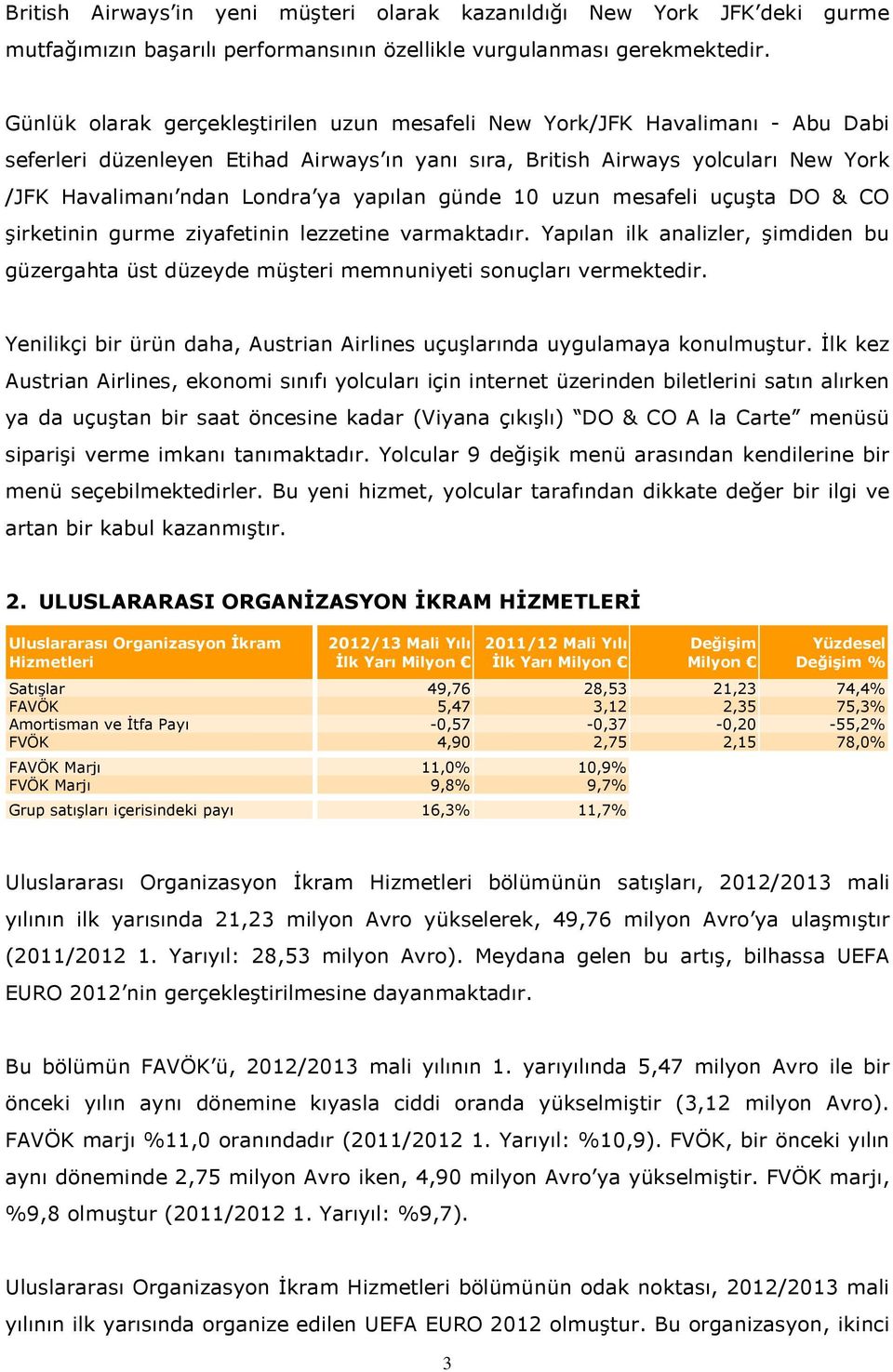 British Airways'in yeni müşteri olarak kazanıldığı New York JFK'deki gurme mutfağımızın başarılı performansının özellikle vurgulanması gerekmektedir.

Günlük olarak gerçekleştirilen uzun mesafeli New York/JFK Havalimanı - Abu Dabi seferleri düzenleyen Etihad Airways'ın yanı sıra, British Airways yolcuları New York /JFK Havalimanı'ndan Londra'ya yapılan günde 10 uzun mesafeli uçuşta DO & CO şirketinin gurme ziyafetinin lezzetine varmaktadır. Yapılan ilk analizler, şimdiden bu güzergahta üst düzeyde müşteri memnuniyeti sonuçları vermektedir.

Yenilikçi bir ürün daha, Austrian Airlines uçuşlarında uygulamaya konulmuştur. İlk kez Austrian Airlines, ekonomi sınıfı yolcuları için internet üzerinden biletlerini satın alırken ya da uçuştan bir saat öncesine kadar (Viyana çıkışlı) "DO & CO A la Carte" menüsü siparişi verme imkanı tanımaktadır. Yolcular 9 değişik menü arasından kendilerine bir menü seçebilmektedirler. Bu yeni hizmet, yolcular tarafından dikkate değer bir ilgi ve artan bir kabul kazanmıştır.

2. ULUSLARARASI ORGANİZASYON İKRAM HİZMETLERİ

| Uluslararası Organizasyon İkram Hizmetleri | 2012/13 Mali Yılı İlk Yarı Milyon € | 2011/12 Mali Yılı İlk Yarı Milyon € | Değişim Milyon € | Yüzdesel Değişim % |
|---|---|---|---|---|
| Satışlar | 49,76 | 28,53 | 21,23 | 74,4% |
| FAVÖK | 5,47 | 3,12 | 2,35 | 75,3% |
| Amortisman ve İtfa Payı | -0,57 | -0,37 | -0,20 | -55,2% |
| FVÖK | 4,90 | 2,75 | 2,15 | 78,0% |
| FAVÖK Marjı | 11,0% | 10,9% | | |
| FVÖK Marjı | 9,8% | 9,7% | | |
| Grup satışları içerisindeki payı | 16,3% | 11,7% | | |

Uluslararası Organizasyon İkram Hizmetleri bölümünün satışları, 2012/2013 mali yılının ilk yarısında 21,23 milyon Avro yükselerek, 49,76 milyon Avro'ya ulaşmıştır (2011/2012 1. Yarıyıl: 28,53 milyon Avro). Meydana gelen bu artış, bilhassa UEFA EURO 2012'nin gerçekleştirilmesine dayanmaktadır.

Bu bölümün FAVÖK'ü, 2012/2013 mali yılının 1. yarıyılında 5,47 milyon Avro ile bir önceki yılın aynı dönemine kıyasla ciddi oranda yükselmiştir (3,12 milyon Avro). FAVÖK marjı %11,0 oranındadır (2011/2012 1. Yarıyıl: %10,9). FVÖK, bir önceki yılın aynı döneminde 2,75 milyon Avro iken, 4,90 milyon Avro'ya yükselmiştir. FVÖK marjı, %9,8 olmuştur (2011/2012 1. Yarıyıl: %9,7).

Uluslararası Organizasyon İkram Hizmetleri bölümünün odak noktası, 2012/2013 mali yılının ilk yarısında organize edilen UEFA EURO 2012 olmuştur. Bu organizasyon, ikinci

3